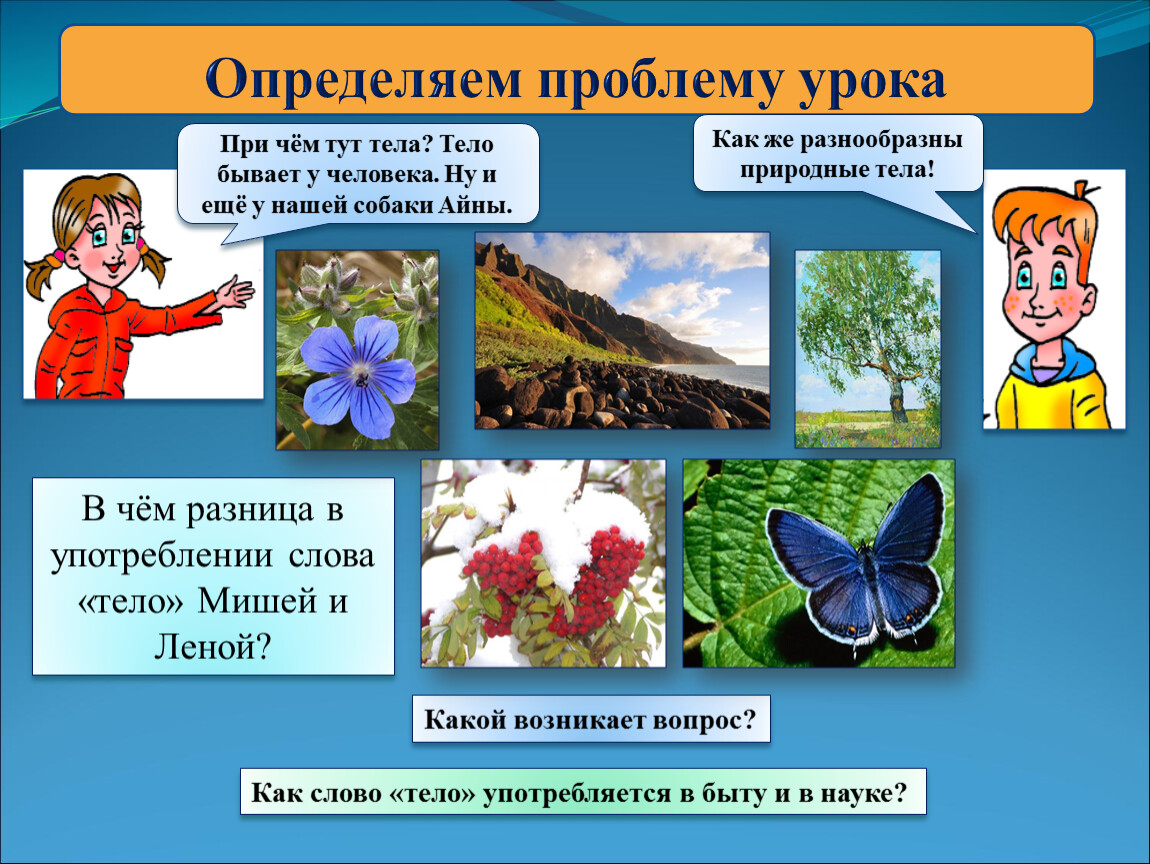 Определяем проблему урока

При чём тут тела? Тело бывает у человека. Ну и ещё у нашей собаки Айны.

Как же разнообразны природные тела!

В чём разница в употреблении слова «тело» Мишей и Леной?

Какой возникает вопрос?

Как слово «тело» употребляется в быту и в науке?